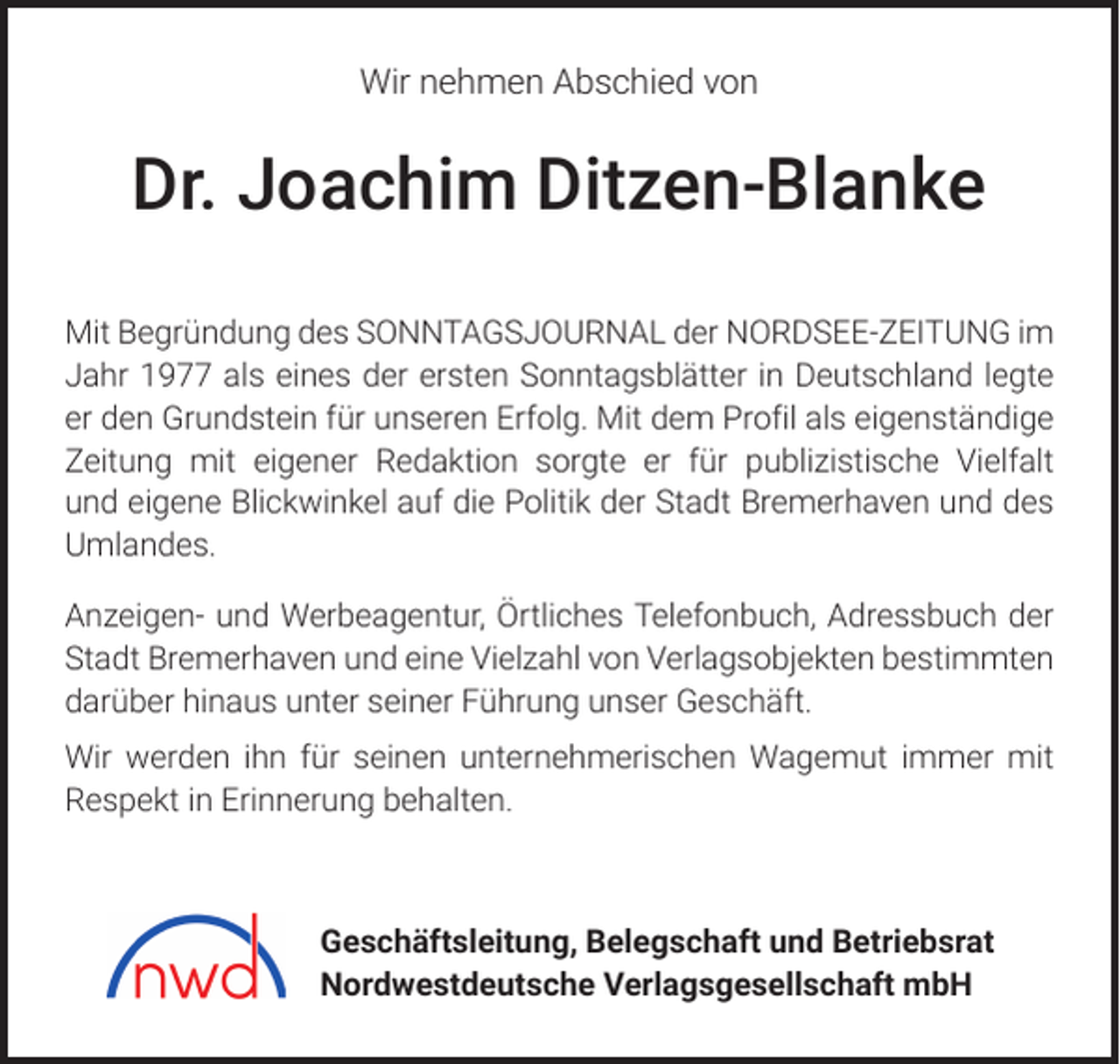 Wir nehmen Abschied von

Dr. Joachim Ditzen-Blanke

Mit Begründung des SONNTAGSJOURNAL der NORDSEE-ZEITUNG im Jahr 1977 als eines der ersten Sonntagsblätter in Deutschland legte er den Grundstein für unseren Erfolg. Mit dem Profil als eigenständige Zeitung mit eigener Redaktion sorgte er für publizistische Vielfalt und eigene Blickwinkel auf die Politik der Stadt Bremerhaven und des Umlandes.

Anzeigen- und Werbeagentur, Örtliches Telefonbuch, Adressbuch der Stadt Bremerhaven und eine Vielzahl von Verlagsobjekten bestimmten darüber hinaus unter seiner Führung unser Geschäft.

Wir werden ihn für seinen unternehmerischen Wagemut immer mit Respekt in Erinnerung behalten.

nwd

Geschäftsleitung, Belegschaft und Betriebsrat
Nordwestdeutsche Verlagsgesellschaft mbH